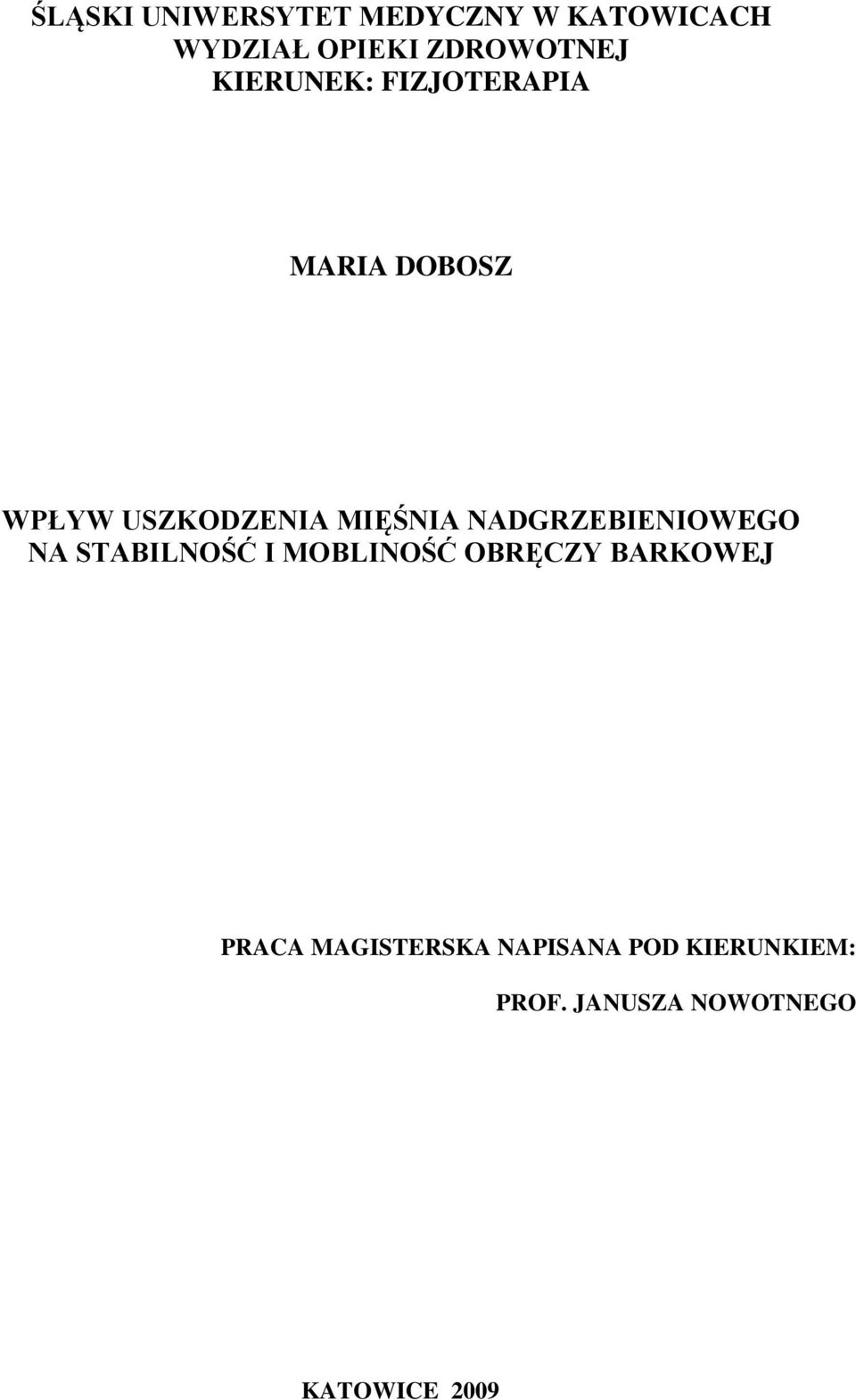 ŚLĄSKI UNIWERSYTET MEDYCZNY W KATOWICACH
WYDZIAŁ OPIEKI ZDROWOTNEJ
KIERUNEK: FIZJOTERAPIA

MARIA DOBOSZ

WPŁYW USZKODZENIA MIĘŚNIA NADGRZEBIENIOWEGO NA STABILNOŚĆ I MOBLINOŚĆ OBRĘCZY BARKOWEJ

PRACA MAGISTERSKA NAPISANA POD KIERUNKIEM:

PROF. JANUSZA NOWOTNEGO

KATOWICE 2009